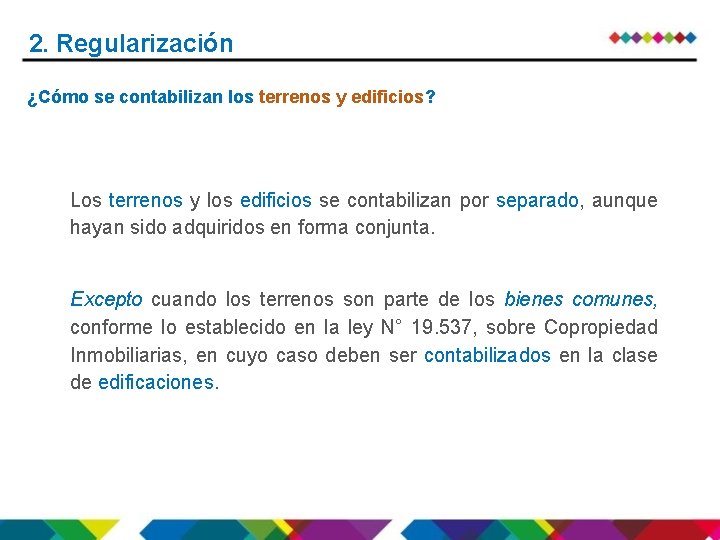 2. Regularización

¿Cómo se contabilizan los terrenos y edificios?

Los terrenos y los edificios se contabilizan por separado, aunque hayan sido adquiridos en forma conjunta.

Excepto cuando los terrenos son parte de los bienes comunes, conforme lo establecido en la ley N° 19.537, sobre Copropiedad Inmobiliarias, en cuyo caso deben ser contabilizados en la clase de edificaciones.